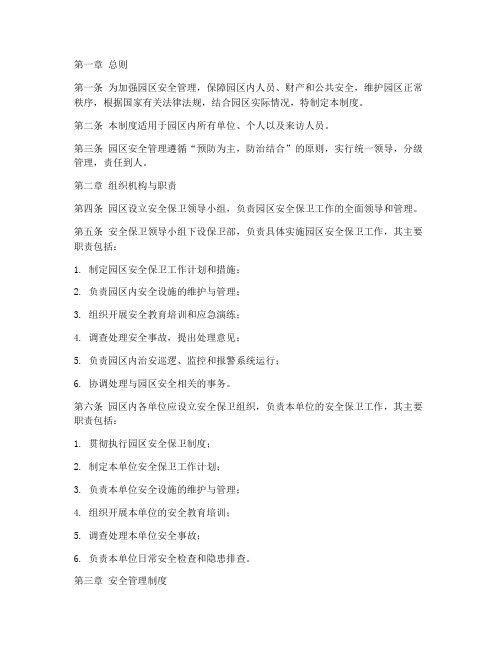 第一章 总则

第一条 为加强园区安全管理，保障园区内人员、财产和公共安全，维护园区正常秩序，根据国家有关法律法规，结合园区实际情况，特制定本制度。

第二条 本制度适用于园区内所有单位、个人以及来访人员。

第三条 园区安全管理遵循“预防为主，防治结合”的原则，实行统一领导，分级管理，责任到人。

第二章 组织机构与职责

第四条 园区设立安全保卫领导小组，负责园区安全保卫工作的全面领导和管理。

第五条 安全保卫领导小组下设保卫部，负责具体实施园区安全保卫工作，其主要职责包括：

1. 制定园区安全保卫工作计划和措施；

2. 负责园区内安全设施的维护与管理；

3. 组织开展安全教育培训和应急演练；

4. 调查处理安全事故，提出处理意见；

5. 负责园区内治安巡逻、监控和报警系统运行；

6. 协调处理与园区安全相关的事务。

第六条 园区内各单位应设立安全保卫组织，负责本单位的安全保卫工作，其主要职责包括：

1. 贯彻执行园区安全保卫制度；

2. 制定本单位安全保卫工作计划；

3. 负责本单位安全设施的维护与管理；

4. 组织开展本单位的安全教育培训；

5. 调查处理本单位安全事故；

6. 负责本单位日常安全检查和隐患排查。

第三章 安全管理制度